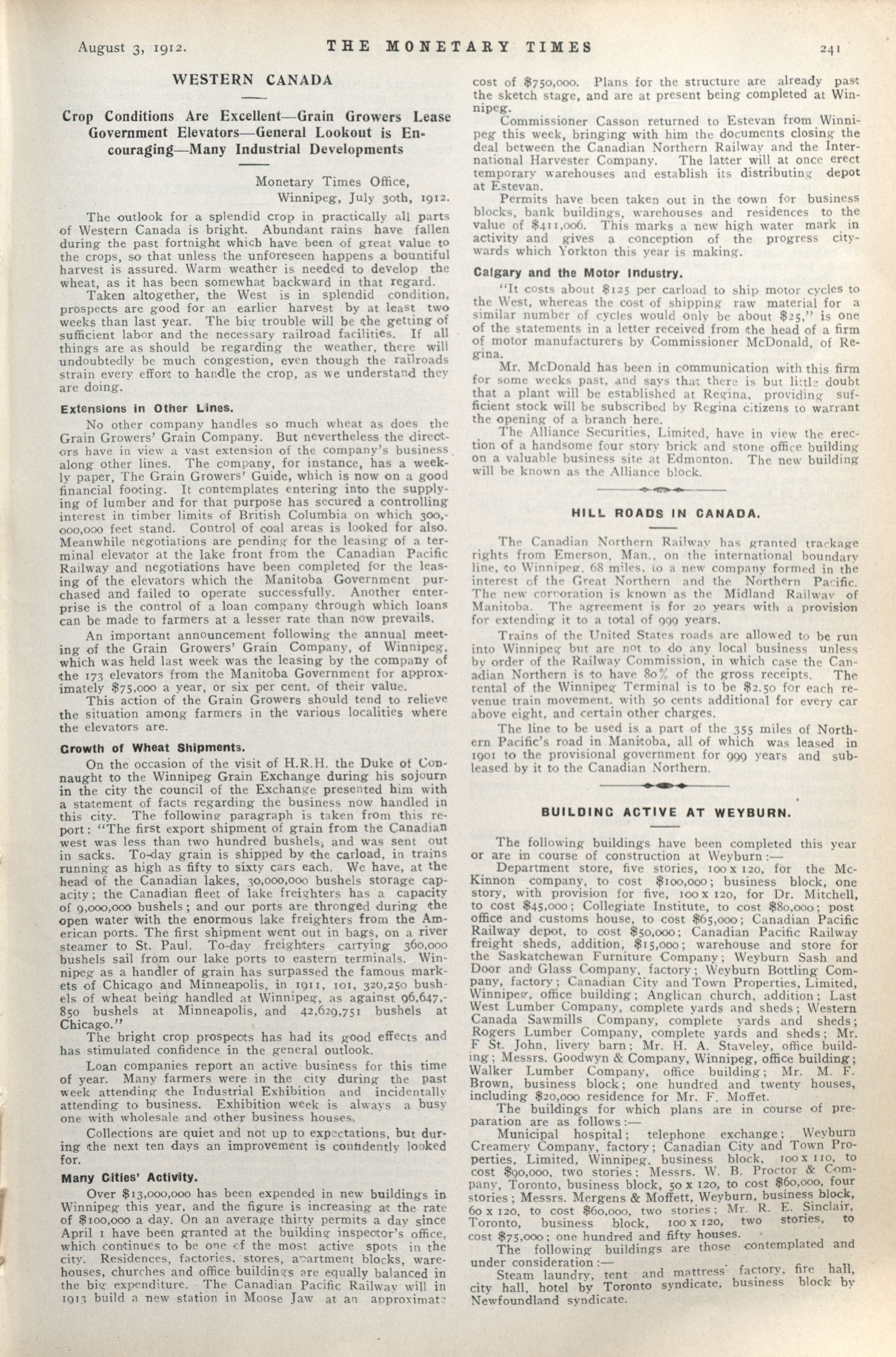 August 3, 1912. THE MONETARY TIMES 241

WESTERN CANADA

Crop Conditions Are Excellent—Grain Growers Lease Government Elevators—General Lookout is Encouraging—Many Industrial Developments

Monetary Times Office,
Winnipeg, July 30th, 1912.

The outlook for a splendid crop in practically all parts of Western Canada is bright. Abundant rains have fallen during the past fortnight which have been of great value to the crops, so that unless the unforeseen happens a bountiful harvest is assured. Warm weather is needed to develop the wheat, as it has been somewhat backward in that regard.

Taken altogether, the West is in splendid condition, prospects are good for an earlier harvest by at least two weeks than last year. The big trouble will be the getting of sufficient labor and the necessary railroad facilities. If all things are as should be regarding the weather, there will undoubtedly be much congestion, even though the railroads strain every effort to handle the crop, as we understand they are doing.

Extensions in Other Lines.

No other company handles so much wheat as does the Grain Growers' Grain Company. But nevertheless the directors have in view a vast extension of the company's business along other lines. The company, for instance, has a weekly paper, The Grain Growers' Guide, which is now on a good financial footing. It contemplates entering into the supplying of lumber and for that purpose has secured a controlling interest in timber limits of British Columbia on which 300,000,000 feet stand. Control of coal areas is looked for also. Meanwhile negotiations are pending for the leasing of a terminal elevator at the lake front from the Canadian Pacific Railway and negotiations have been completed for the leasing of the elevators which the Manitoba Government purchased and failed to operate successfully. Another enterprise is the control of a loan company through which loans can be made to farmers at a lesser rate than now prevails.

An important announcement following the annual meeting of the Grain Growers' Grain Company, of Winnipeg, which was held last week was the leasing by the company of the 173 elevators from the Manitoba Government for approximately $75,000 a year, or six per cent. of their value.

This action of the Grain Growers should tend to relieve the situation among farmers in the various localities where the elevators are.

Growth of Wheat Shipments.

On the occasion of the visit of H.R.H. the Duke of Connaught to the Winnipeg Grain Exchange during his sojourn in the city the council of the Exchange presented him with a statement of facts regarding the business now handled in this city. The following paragraph is taken from this report: "The first export shipment of grain from the Canadian west was less than two hundred bushels, and was sent out in sacks. To-day grain is shipped by the carload, in trains running as high as fifty to sixty cars each. We have, at the head of the Canadian lakes, 30,000,000 bushels storage capacity; the Canadian fleet of lake freighters has a capacity of 9,000,000 bushels; and our ports are thronged during the open water with the enormous lake freighters from the American ports. The first shipment went out in bags, on a river steamer to St. Paul. To-day freighters carrying 360,000 bushels sail from our lake ports to eastern terminals. Winnipeg as a handler of grain has surpassed the famous markets of Chicago and Minneapolis, in 1911, 101, 320,250 bushels of wheat being handled at Winnipeg, as against 96,647,850 bushels at Minneapolis, and 42,629,751 bushels at Chicago."

The bright crop prospects has had its good effects and has stimulated confidence in the general outlook.

Loan companies report an active business for this time of year. Many farmers were in the city during the past week attending the Industrial Exhibition and incidentally attending to business. Exhibition week is always a busy one with wholesale and other business houses.

Collections are quiet and not up to expectations, but during the next ten days an improvement is confidently looked for.

Many Cities' Activity.

Over $13,000,000 has been expended in new buildings in Winnipeg this year, and the figure is increasing at the rate of $100,000 a day. On an average thirty permits a day since April 1 have been granted at the building inspector's office, which continues to be one of the most active spots in the city. Residences, factories, stores, apartment blocks, warehouses, churches and office buildings are equally balanced in the big expenditure. The Canadian Pacific Railway will in 1913 build a new station in Moose Jaw at an approximate cost of $750,000. Plans for the structure are already past the sketch stage, and are at present being completed at Winnipeg.

Commissioner Casson returned to Estevan from Winnipeg this week, bringing with him the documents closing the deal between the Canadian Northern Railway and the International Harvester Company. The latter will at once erect temporary warehouses and establish its distributing depot at Estevan.

Permits have been taken out in the town for business blocks, bank buildings, warehouses and residences to the value of $411,006. This marks a new high water mark in activity and gives a conception of the progress citywards which Yorkton this year is making.

Calgary and the Motor Industry.

"It costs about $125 per carload to ship motor cycles to the West, whereas the cost of shipping raw material for a similar number of cycles would only be about $25," is one of the statements in a letter received from the head of a firm of motor manufacturers by Commissioner McDonald, of Regina.

Mr. McDonald has been in communication with this firm for some weeks past, and says that there is but little doubt that a plant will be established at Regina, providing sufficient stock will be subscribed by Regina citizens to warrant the opening of a branch here.

The Alliance Securities, Limited, have in view the erection of a handsome four story brick and stone office building on a valuable business site at Edmonton. The new building will be known as the Alliance block.

HILL ROADS IN CANADA.

The Canadian Northern Railway has granted trackage rights from Emerson, Man., on the international boundary line, to Winnipeg, 68 miles, to a new company formed in the interest of the Great Northern and the Northern Pacific. The new corporation is known as the Midland Railway of Manitoba. The agreement is for 20 years with a provision for extending it to a total of 999 years.

Trains of the United States roads are allowed to be run into Winnipeg but are not to do any local business unless by order of the Railway Commission, in which case the Canadian Northern is to have 80% of the gross receipts. The rental of the Winnipeg Terminal is to be $2.50 for each revenue train movement, with 50 cents additional for every car above eight, and certain other charges.

The line to be used is a part of the 355 miles of Northern Pacific's road in Manitoba, all of which was leased in 1901 to the provisional government for 999 years and subleased by it to the Canadian Northern.

BUILDING ACTIVE AT WEYBURN.

The following buildings have been completed this year or are in course of construction at Weyburn:—

Department store, five stories, 100 x 120, for the McKinnon company, to cost $100,000; business block, one story, with provision for five, 100 x 120, for Dr. Mitchell, to cost $45,000; Collegiate Institute, to cost $80,000; post office and customs house, to cost $65,000; Canadian Pacific Railway depot, to cost $50,000; Canadian Pacific Railway freight sheds, addition, $15,000; warehouse and store for the Saskatchewan Furniture Company; Weyburn Sash and Door and Glass Company, factory; Weyburn Bottling Company, factory; Canadian City and Town Properties, Limited, Winnipeg, office building; Anglican church, addition; Last West Lumber Company, complete yards and sheds; Western Canada Sawmills Company, complete yards and sheds; Rogers Lumber Company, complete yards and sheds; Mr. F St. John, livery barn; Mr. H. A. Staveley, office building; Messrs. Goodwyn & Company, Winnipeg, office building; Walker Lumber Company, office building; Mr. M. F. Brown, business block; one hundred and twenty houses, including $20,000 residence for Mr. F. Moffet.

The buildings for which plans are in course of preparation are as follows:—

Municipal hospital; telephone exchange; Weyburn Creamery Company, factory; Canadian City and Town Properties, Limited, Winnipeg, business block, 100 x 110, to cost $90,000, two stories; Messrs. W. B. Proctor & Company, Toronto, business block, 50 x 120, to cost $60,000, four stories; Messrs. Mergens & Moffett, Weyburn, business block, 60 x 120, to cost $60,000, two stories; Mr. R. E. Sinclair, Toronto, business block, 100 x 120, two stories, to cost $75,000; one hundred and fifty houses.

The following buildings are those contemplated and under consideration:—

Steam laundry, tent and mattress factory, fire hall, city hall, hotel by Toronto syndicate, business block by Newfoundland syndicate.